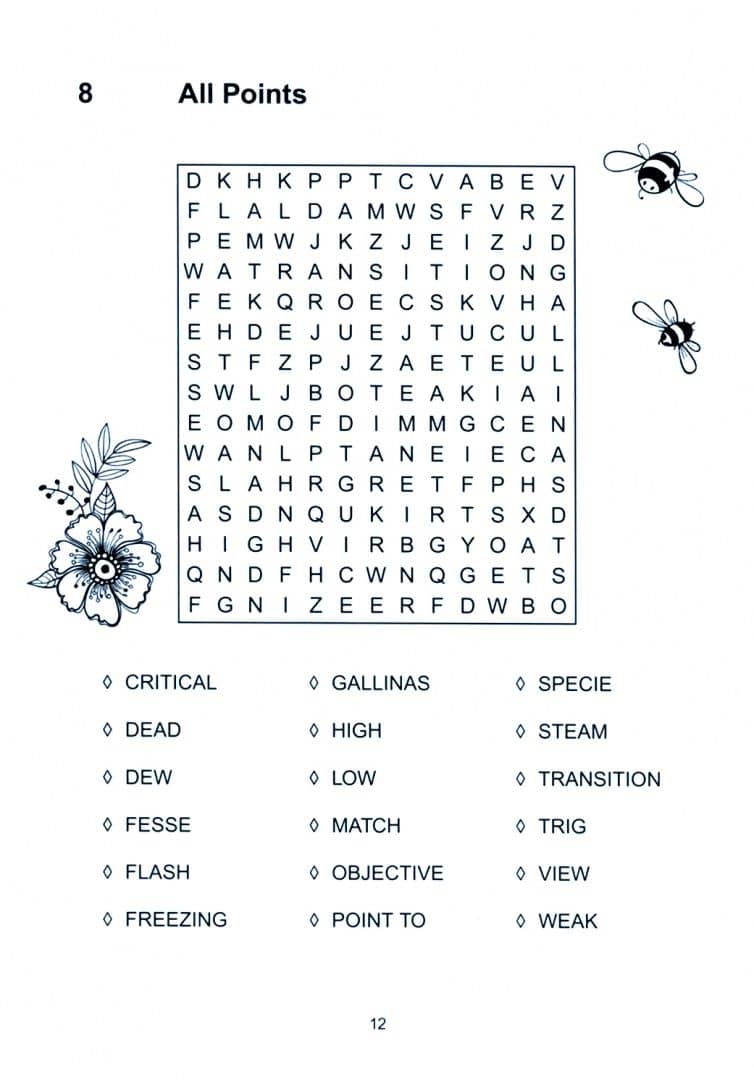 8 All Points

D K H K P P T C V A B E V
F L A L D A M W S F V R Z
P E M W J K Z J E I Z J D
W A T R A N S I T I O N G
F E K Q R O E C S K V H A
E H D E J U E J T U C U L
S T F Z P J Z A E T E U L
S W L J B O T E A K I A I
E O M O F D I M M G C E N
W A N L P T A N E I E C A
S L A H R G R E T F P H S
A S D N Q U K I R T S X D
H I G H V I R B G Y O A T
Q N D F H C W N Q G E T S
F G N I Z E E R F D W B O

◊ CRITICAL
◊ DEAD
◊ DEW
◊ FESSE
◊ FLASH
◊ FREEZING

◊ GALLINAS
◊ HIGH
◊ LOW
◊ MATCH
◊ OBJECTIVE
◊ POINT TO

◊ SPECIE
◊ STEAM
◊ TRANSITION
◊ TRIG
◊ VIEW
◊ WEAK

12